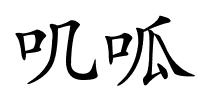 叽呱